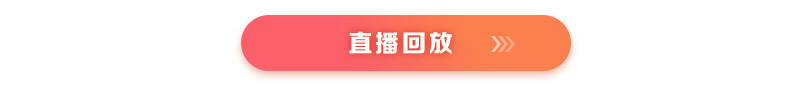 直播回放